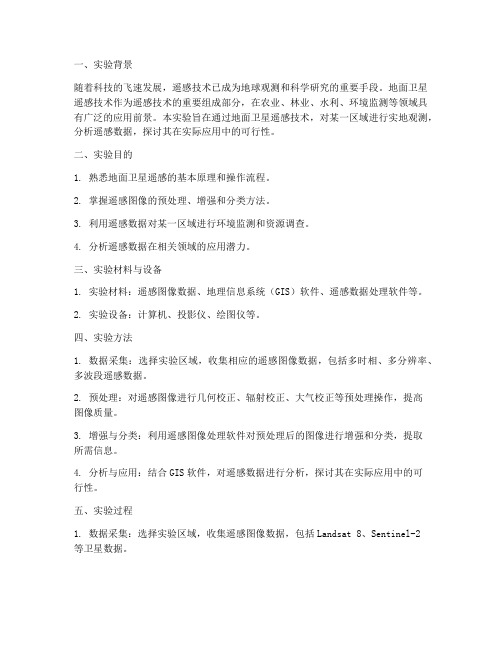 一、实验背景

随着科技的飞速发展，遥感技术已成为地球观测和科学研究的重要手段。地面卫星遥感技术作为遥感技术的重要组成部分，在农业、林业、水利、环境监测等领域具有广泛的应用前景。本实验旨在通过地面卫星遥感技术，对某一区域进行实地观测，分析遥感数据，探讨其在实际应用中的可行性。

二、实验目的

1. 熟悉地面卫星遥感的基本原理和操作流程。

2. 掌握遥感图像的预处理、增强和分类方法。

3. 利用遥感数据对某一区域进行环境监测和资源调查。

4. 分析遥感数据在相关领域的应用潜力。

三、实验材料与设备

1. 实验材料：遥感图像数据、地理信息系统（GIS）软件、遥感数据处理软件等。

2. 实验设备：计算机、投影仪、绘图仪等。

四、实验方法

1. 数据采集：选择实验区域，收集相应的遥感图像数据，包括多时相、多分辨率、多波段遥感数据。

2. 预处理：对遥感图像进行几何校正、辐射校正、大气校正等预处理操作，提高图像质量。

3. 增强与分类：利用遥感图像处理软件对预处理后的图像进行增强和分类，提取所需信息。

4. 分析与应用：结合 GIS 软件，对遥感数据进行分析，探讨其在实际应用中的可行性。

五、实验过程

1. 数据采集：选择实验区域，收集遥感图像数据，包括 Landsat 8、Sentinel-2 等卫星数据。